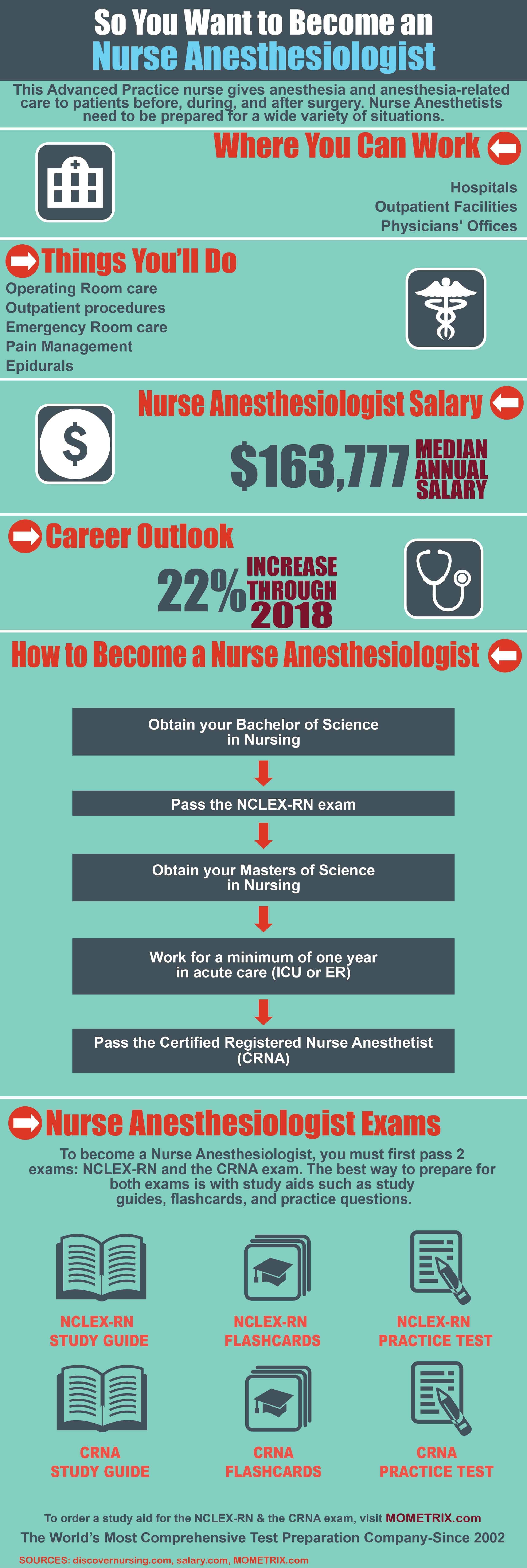 So You Want to Become an
Nurse Anesthesiologist

This Advanced Practice nurse gives anesthesia and anesthesia-related care to patients before, during, and after surgery. Nurse Anesthetists need to be prepared for a wide variety of situations.

Where You Can Work

Hospitals
Outpatient Facilities
Physicians' Offices

Things You'll Do

Operating Room care
Outpatient procedures
Emergency Room care
Pain Management
Epidurals

Nurse Anesthesiologist Salary

$163,777 MEDIAN ANNUAL SALARY

Career Outlook

22% INCREASE THROUGH 2018

How to Become a Nurse Anesthesiologist

Obtain your Bachelor of Science in Nursing

Pass the NCLEX-RN exam

Obtain your Masters of Science in Nursing

Work for a minimum of one year in acute care (ICU or ER)

Pass the Certified Registered Nurse Anesthetist (CRNA)

Nurse Anesthesiologist Exams

To become a Nurse Anesthesiologist, you must first pass 2 exams: NCLEX-RN and the CRNA exam. The best way to prepare for both exams is with study aids such as study guides, flashcards, and practice questions.

NCLEX-RN STUDY GUIDE
NCLEX-RN FLASHCARDS
NCLEX-RN PRACTICE TEST
CRNA STUDY GUIDE
CRNA FLASHCARDS
CRNA PRACTICE TEST

To order a study aid for the NCLEX-RN & the CRNA exam, visit MOMETRIX.com
The World's Most Comprehensive Test Preparation Company-Since 2002
SOURCES: discovernursing.com, salary.com, MOMETRIX.com